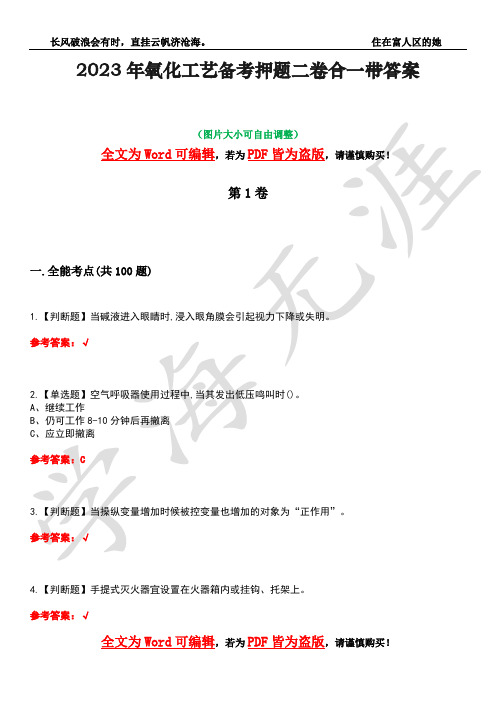 长风破浪会有时，直挂云帆济沧海。　　　　住在富人区的她

2023年氧化工艺备考押题二卷合一带答案

（图片大小可自由调整）

全文为Word可编辑，若为PDF皆为盗版，请谨慎购买！

第1卷

一.全能考点(共100题)

1.【判断题】当碱液进入眼睛时,浸入眼角膜会引起视力下降或失明。

参考答案：√

2.【单选题】空气呼吸器使用过程中,当其发出低压鸣叫时()。
A、继续工作
B、仍可工作8-10分钟后再撤离
C、应立即撤离

参考答案：C

3.【判断题】当操纵变量增加时候被控变量也增加的对象为“正作用”。

参考答案：√

4.【判断题】手提式灭火器宜设置在火器箱内或挂钩、托架上。

参考答案：√

全文为Word可编辑，若为PDF皆为盗版，请谨慎购买！

学海无涯